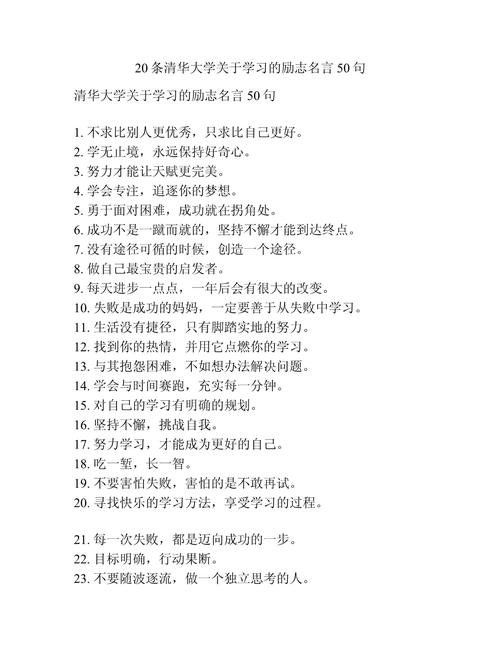 20 条清华大学关于学习的励志名言 50 句

清华大学关于学习的励志名言 50 句

1. 不求比别人更优秀，只求比自己更好。
2. 学无止境，永远保持好奇心。
3. 努力才能让天赋更完美。
4. 学会专注，追逐你的梦想。
5. 勇于面对困难，成功就在拐角处。
6. 成功不是一蹴而就的，坚持不懈才能到达终点。
7. 没有途径可循的时候，创造一个途径。
8. 做自己最宝贵的启发者。
9. 每天进步一点点，一年后会有很大的改变。
10. 失败是成功的妈妈，一定要善于从失败中学习。
11. 生活没有捷径，只有脚踏实地的努力。
12. 找到你的热情，并用它点燃你的学习。
13. 与其抱怨困难，不如想办法解决问题。
14. 学会与时间赛跑，充实每一分钟。
15. 对自己的学习有明确的规划。
16. 坚持不懈，挑战自我。
17. 努力学习，才能成为更好的自己。
18. 吃一堑，长一智。
19. 不要害怕失败，害怕的是不敢再试。
20. 寻找快乐的学习方法，享受学习的过程。

21. 每一次失败，都是迈向成功的一步。
22. 目标明确，行动果断。
23. 不要随波逐流，做一个独立思考的人。